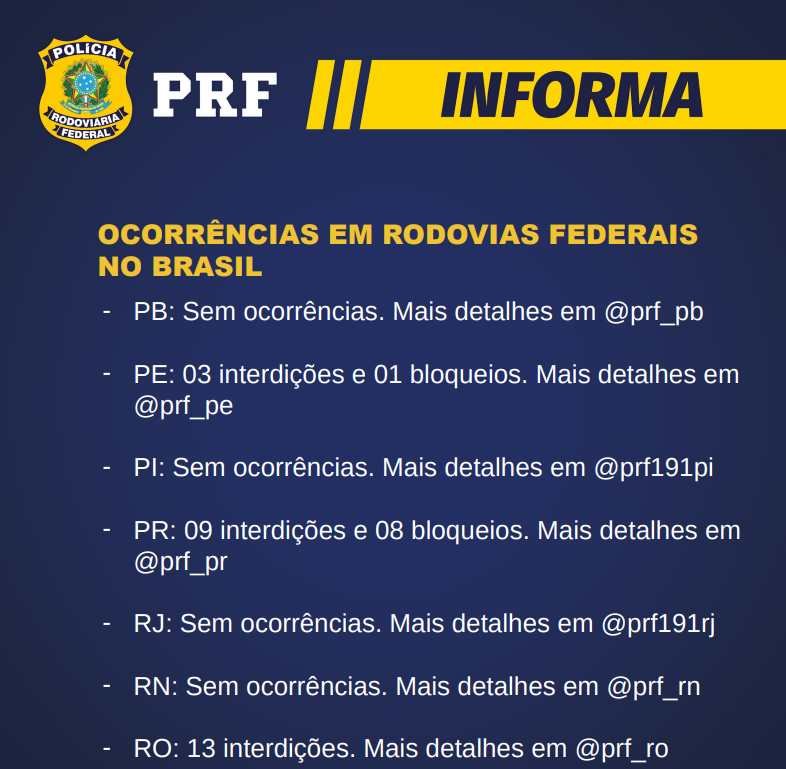 POLÍCIA RODOVIÁRIA FEDERAL

PRF INFORMA

OCORRÊNCIAS EM RODOVIAS FEDERAIS NO BRASIL

- PB: Sem ocorrências. Mais detalhes em @prf_pb

- PE: 03 interdições e 01 bloqueios. Mais detalhes em @prf_pe

- PI: Sem ocorrências. Mais detalhes em @prf191pi

- PR: 09 interdições e 08 bloqueios. Mais detalhes em @prf_pr

- RJ: Sem ocorrências. Mais detalhes em @prf191rj

- RN: Sem ocorrências. Mais detalhes em @prf_rn

- RO: 13 interdições. Mais detalhes em @prf_ro